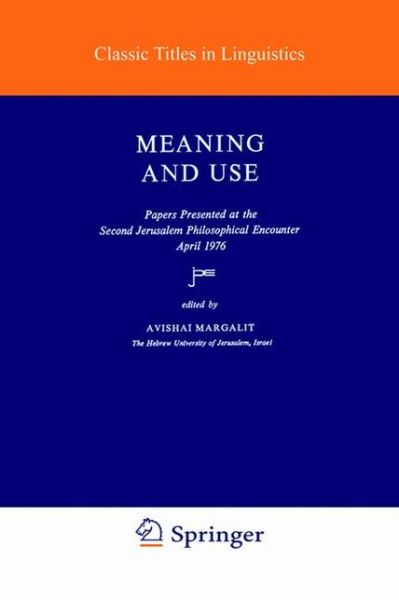 Classic Titles in Linguistics

MEANING AND USE

Papers Presented at the Second Jerusalem Philosophical Encounter April 1976

jpe

edited by

AVISHAI MARGALIT
The Hebrew University of Jerusalem, Israel

Springer